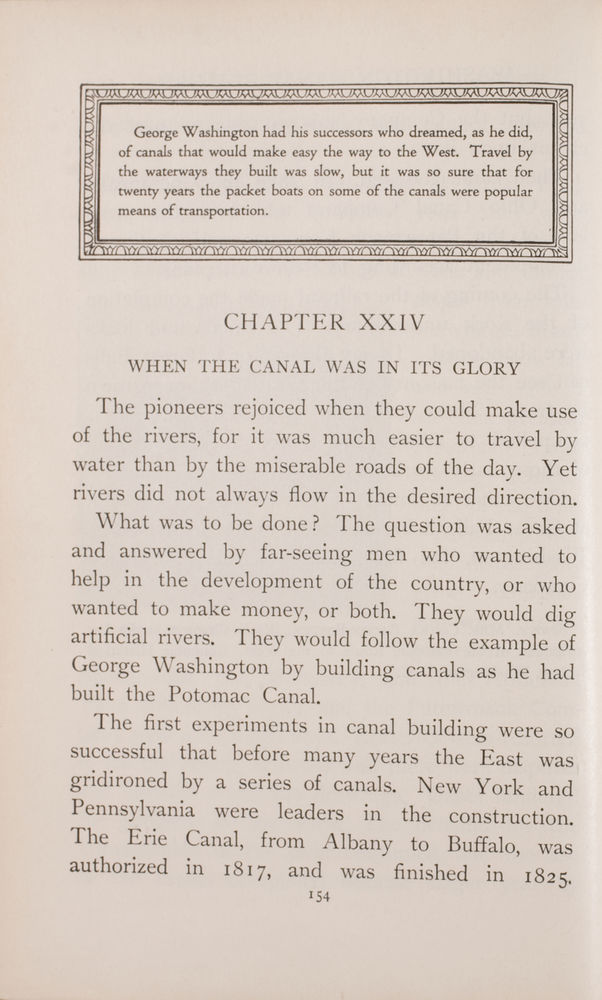 George Washington had his successors who dreamed, as he did, of canals that would make easy the way to the West. Travel by the waterways they built was slow, but it was so sure that for twenty years the packet boats on some of the canals were popular means of transportation.

CHAPTER XXIV

WHEN THE CANAL WAS IN ITS GLORY

The pioneers rejoiced when they could make use of the rivers, for it was much easier to travel by water than by the miserable roads of the day. Yet rivers did not always flow in the desired direction.

What was to be done? The question was asked and answered by far-seeing men who wanted to help in the development of the country, or who wanted to make money, or both. They would dig artificial rivers. They would follow the example of George Washington by building canals as he had built the Potomac Canal.

The first experiments in canal building were so successful that before many years the East was gridironed by a series of canals. New York and Pennsylvania were leaders in the construction. The Erie Canal, from Albany to Buffalo, was authorized in 1817, and was finished in 1825.

154